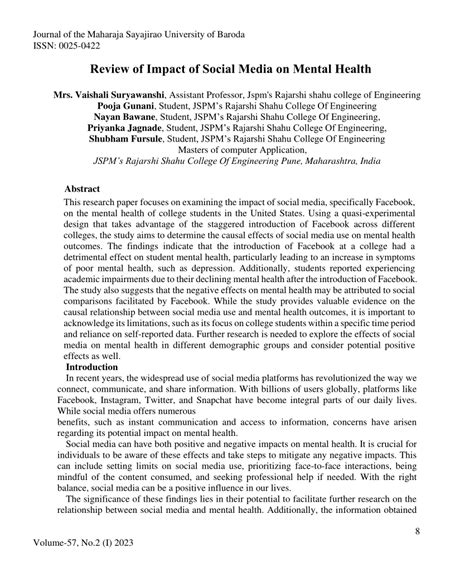 Journal of the Maharaja Sayajirao University of Baroda
ISSN: 0025-0422

Review of Impact of Social Media on Mental Health

Mrs. Vaishali Suryawanshi, Assistant Professor, Jspm's Rajarshi shahu college of Engineering
Pooja Gunani, Student, JSPM's Rajarshi Shahu College Of Engineering
Nayan Bawane, Student, JSPM's Rajarshi Shahu College Of Engineering,
Priyanka Jagnade, Student, JSPM's Rajarshi Shahu College Of Engineering,
Shubham Fursule, Student, JSPM's Rajarshi Shahu College Of Engineering
Masters of computer Application,
JSPM's Rajarshi Shahu College Of Engineering Pune, Maharashtra, India

Abstract
This research paper focuses on examining the impact of social media, specifically Facebook, on the mental health of college students in the United States. Using a quasi-experimental design that takes advantage of the staggered introduction of Facebook across different colleges, the study aims to determine the causal effects of social media use on mental health outcomes. The findings indicate that the introduction of Facebook at a college had a detrimental effect on student mental health, particularly leading to an increase in symptoms of poor mental health, such as depression. Additionally, students reported experiencing academic impairments due to their declining mental health after the introduction of Facebook. The study also suggests that the negative effects on mental health may be attributed to social comparisons facilitated by Facebook. While the study provides valuable evidence on the causal relationship between social media use and mental health outcomes, it is important to acknowledge its limitations, such as its focus on college students within a specific time period and reliance on self-reported data. Further research is needed to explore the effects of social media on mental health in different demographic groups and consider potential positive effects as well.
Introduction
In recent years, the widespread use of social media platforms has revolutionized the way we connect, communicate, and share information. With billions of users globally, platforms like Facebook, Instagram, Twitter, and Snapchat have become integral parts of our daily lives. While social media offers numerous
benefits, such as instant communication and access to information, concerns have arisen regarding its potential impact on mental health.
Social media can have both positive and negative impacts on mental health. It is crucial for individuals to be aware of these effects and take steps to mitigate any negative impacts. This can include setting limits on social media use, prioritizing face-to-face interactions, being mindful of the content consumed, and seeking professional help if needed. With the right balance, social media can be a positive influence in our lives.
The significance of these findings lies in their potential to facilitate further research on the relationship between social media and mental health. Additionally, the information obtained

8

Volume-57, No.2 (I) 2023